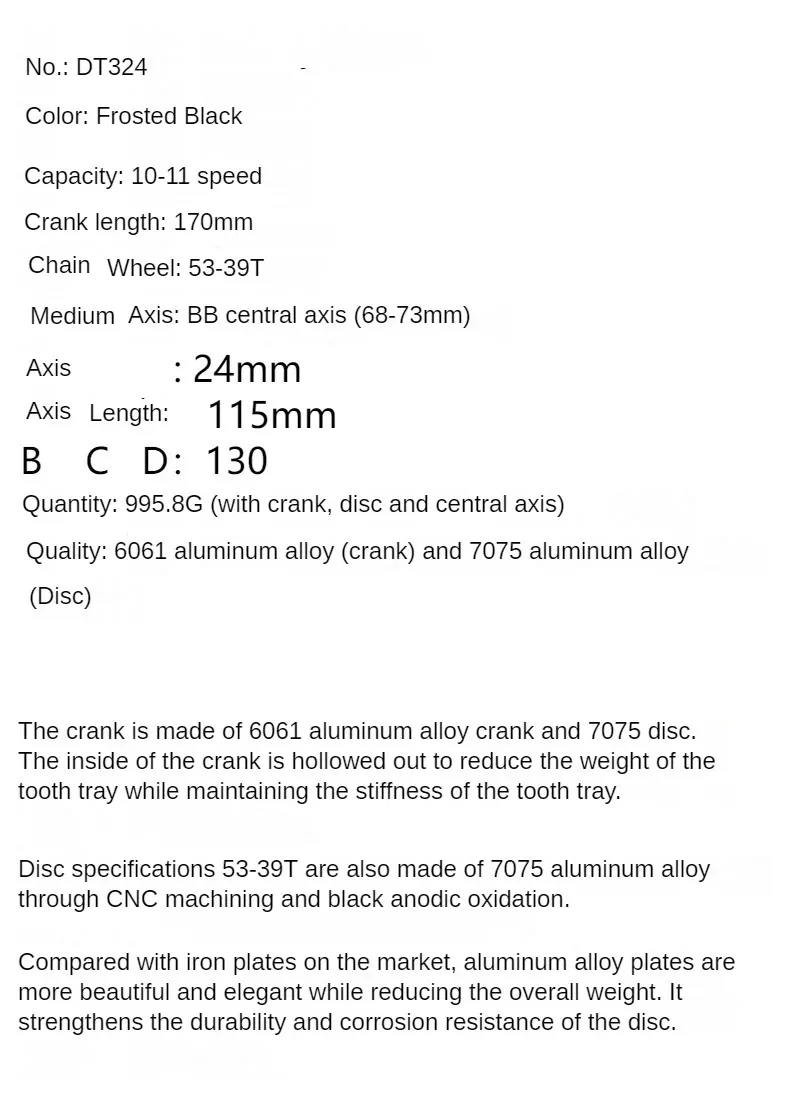 No.: DT324

Color: Frosted Black

Capacity: 10-11 speed

Crank length: 170mm

Chain Wheel: 53-39T

Medium Axis: BB central axis (68-73mm)

Axis : 24mm

Axis Length: 115mm

B C D: 130

Quantity: 995.8G (with crank, disc and central axis)

Quality: 6061 aluminum alloy (crank) and 7075 aluminum alloy (Disc)

The crank is made of 6061 aluminum alloy crank and 7075 disc. The inside of the crank is hollowed out to reduce the weight of the tooth tray while maintaining the stiffness of the tooth tray.

Disc specifications 53-39T are also made of 7075 aluminum alloy through CNC machining and black anodic oxidation.

Compared with iron plates on the market, aluminum alloy plates are more beautiful and elegant while reducing the overall weight. It strengthens the durability and corrosion resistance of the disc.